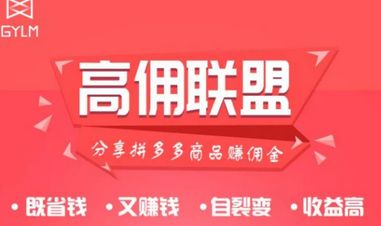 GYLM

高佣联盟

分享拼多多商品赚佣金

• 既省钱 • 又赚钱 • 自裂变 • 收益高